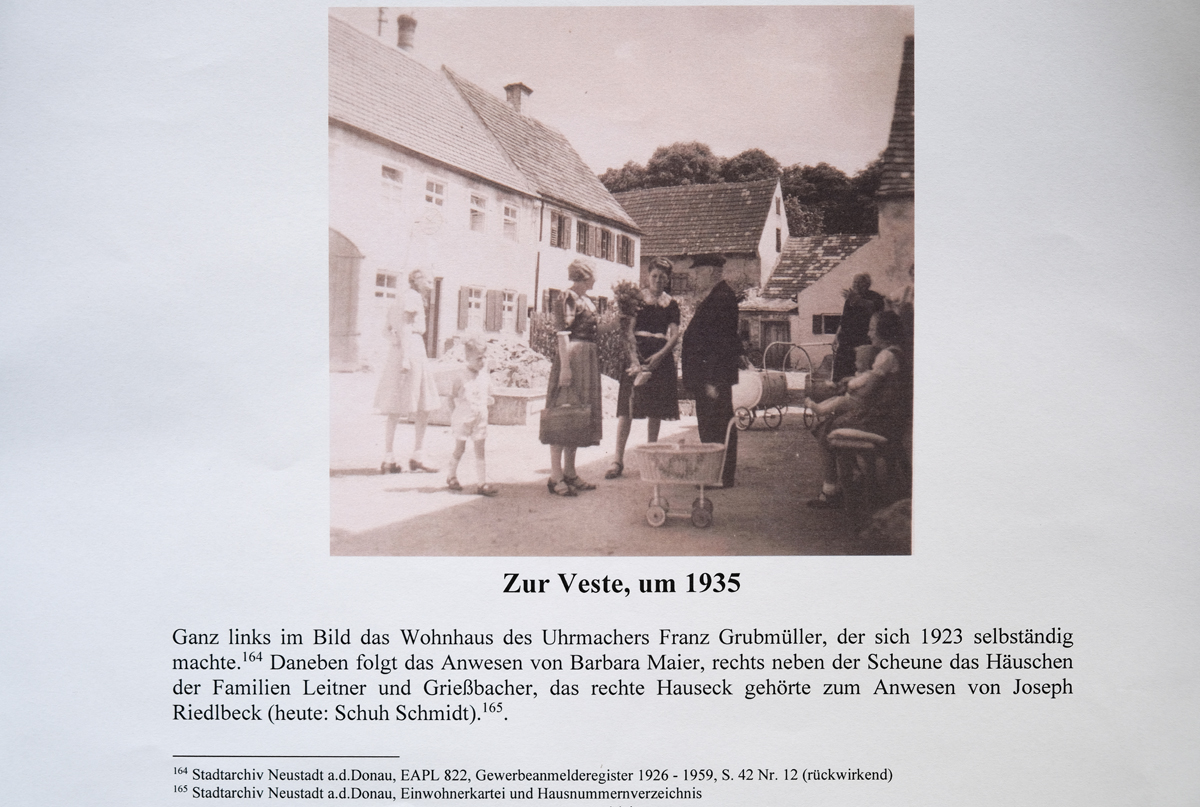 **Zur Veste, um 1935**

Ganz links im Bild das Wohnhaus des Uhrmachers Franz Grubmüller, der sich 1923 selbständig machte.$^{164}$ Daneben folgt das Anwesen von Barbara Maier, rechts neben der Scheune das Häuschen der Familien Leitner und Grießbacher, das rechte Hauseck gehörte zum Anwesen von Joseph Riedlbeck (heute: Schuh Schmidt).$^{165}$.

$^{164}$ Stadtarchiv Neustadt a.d.Donau, EAPL 822, Gewerbeanmelderegister 1926 - 1959, S. 42 Nr. 12 (rückwirkend)
$^{165}$ Stadtarchiv Neustadt a.d.Donau, Einwohnerkartei und Hausnummernverzeichnis